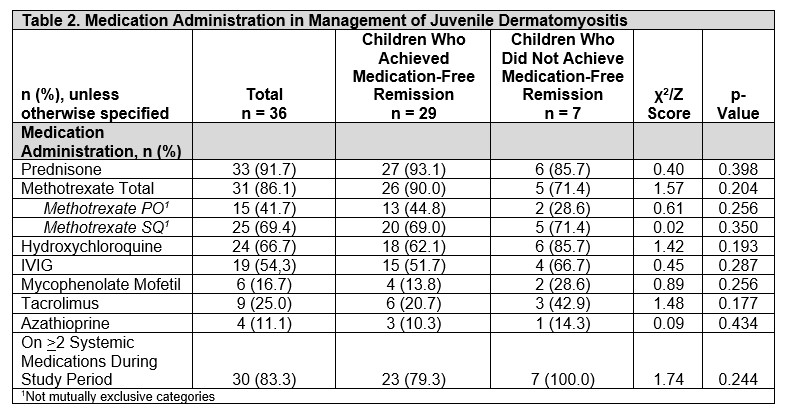 Table 2. Medication Administration in Management of Juvenile Dermatomyositis

| n (%), unless otherwise specified | Total n = 36 | Children Who Achieved Medication-Free Remission n = 29 | Children Who Did Not Achieve Medication-Free Remission n = 7 | $\chi^2$/Z Score | p-Value |
|---|---|---|---|---|---|
| Medication Administration, n (%) | | | | | |
| Prednisone | 33 (91.7) | 27 (93.1) | 6 (85.7) | 0.40 | 0.398 |
| Methotrexate Total | 31 (86.1) | 26 (90.0) | 5 (71.4) | 1.57 | 0.204 |
| Methotrexate PO$^1$ | 15 (41.7) | 13 (44.8) | 2 (28.6) | 0.61 | 0.256 |
| Methotrexate SQ$^1$ | 25 (69.4) | 20 (69.0) | 5 (71.4) | 0.02 | 0.350 |
| Hydroxychloroquine | 24 (66.7) | 18 (62.1) | 6 (85.7) | 1.42 | 0.193 |
| IVIG | 19 (54,3) | 15 (51.7) | 4 (66.7) | 0.45 | 0.287 |
| Mycophenolate Mofetil | 6 (16.7) | 4 (13.8) | 2 (28.6) | 0.89 | 0.256 |
| Tacrolimus | 9 (25.0) | 6 (20.7) | 3 (42.9) | 1.48 | 0.177 |
| Azathioprine | 4 (11.1) | 3 (10.3) | 1 (14.3) | 0.09 | 0.434 |
| On $\geq$2 Systemic Medications During Study Period | 30 (83.3) | 23 (79.3) | 7 (100.0) | 1.74 | 0.244 |

$^1$Not mutually exclusive categories